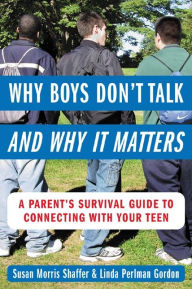 WHY BOYS DON'T TALK

AND WHY IT MATTERS

A PARENT'S SURVIVAL GUIDE TO CONNECTING WITH YOUR TEEN

Susan Morris Shaffer & Linda Perlman Gordon